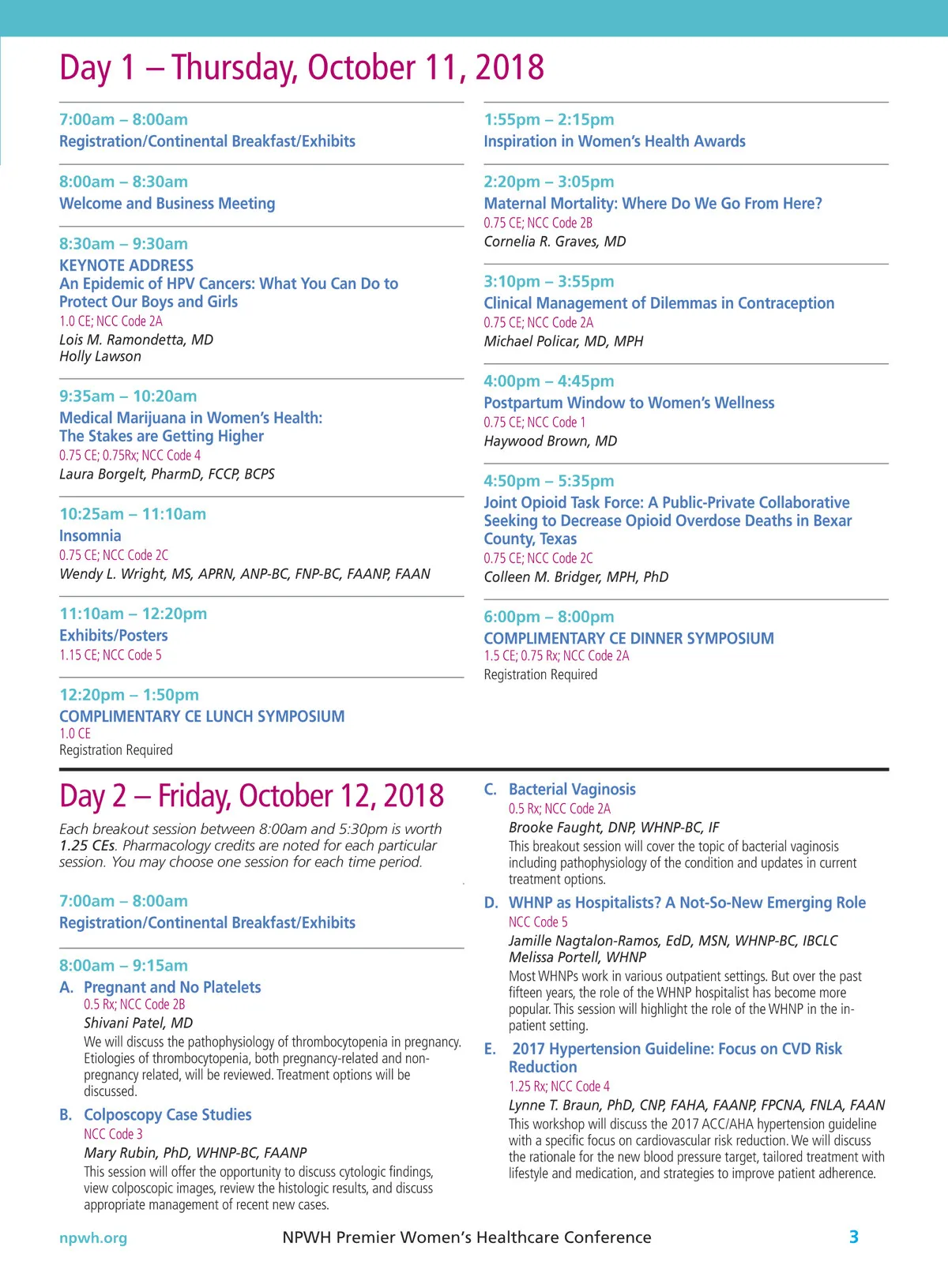 Day 1 – Thursday, October 11, 2018

7:00am – 8:00am
Registration/Continental Breakfast/Exhibits

8:00am – 8:30am
Welcome and Business Meeting

8:30am – 9:30am
KEYNOTE ADDRESS
An Epidemic of HPV Cancers: What You Can Do to Protect Our Boys and Girls
1.0 CE; NCC Code 2A
Lois M. Ramondetta, MD
Holly Lawson

9:35am – 10:20am
Medical Marijuana in Women's Health: The Stakes are Getting Higher
0.75 CE; 0.75Rx; NCC Code 4
Laura Borgelt, PharmD, FCCP, BCPS

10:25am – 11:10am
Insomnia
0.75 CE; NCC Code 2C
Wendy L. Wright, MS, APRN, ANP-BC, FNP-BC, FAANP, FAAN

11:10am – 12:20pm
Exhibits/Posters
1.15 CE; NCC Code 5

12:20pm – 1:50pm
COMPLIMENTARY CE LUNCH SYMPOSIUM
1.0 CE
Registration Required

1:55pm – 2:15pm
Inspiration in Women's Health Awards

2:20pm – 3:05pm
Maternal Mortality: Where Do We Go From Here?
0.75 CE; NCC Code 2B
Cornelia R. Graves, MD

3:10pm – 3:55pm
Clinical Management of Dilemmas in Contraception
0.75 CE; NCC Code 2A
Michael Policar, MD, MPH

4:00pm – 4:45pm
Postpartum Window to Women's Wellness
0.75 CE; NCC Code 1
Haywood Brown, MD

4:50pm – 5:35pm
Joint Opioid Task Force: A Public-Private Collaborative Seeking to Decrease Opioid Overdose Deaths in Bexar County, Texas
0.75 CE; NCC Code 2C
Colleen M. Bridger, MPH, PhD

6:00pm – 8:00pm
COMPLIMENTARY CE DINNER SYMPOSIUM
1.5 CE; 0.75 Rx; NCC Code 2A
Registration Required

Day 2 – Friday, October 12, 2018

Each breakout session between 8:00am and 5:30pm is worth 1.25 CEs. Pharmacology credits are noted for each particular session. You may choose one session for each time period.

7:00am – 8:00am
Registration/Continental Breakfast/Exhibits

8:00am – 9:15am
A. Pregnant and No Platelets
0.5 Rx; NCC Code 2B
Shivani Patel, MD
We will discuss the pathophysiology of thrombocytopenia in pregnancy. Etiologies of thrombocytopenia, both pregnancy-related and non-pregnancy related, will be reviewed. Treatment options will be discussed.

B. Colposcopy Case Studies
NCC Code 3
Mary Rubin, PhD, WHNP-BC, FAANP
This session will offer the opportunity to discuss cytologic findings, view colposcopic images, review the histologic results, and discuss appropriate management of recent new cases.

C. Bacterial Vaginosis
0.5 Rx; NCC Code 2A
Brooke Faught, DNP, WHNP-BC, IF
This breakout session will cover the topic of bacterial vaginosis including pathophysiology of the condition and updates in current treatment options.

D. WHNP as Hospitalists? A Not-So-New Emerging Role
NCC Code 5
Jamille Nagtalon-Ramos, EdD, MSN, WHNP-BC, IBCLC
Melissa Portell, WHNP
Most WHNPs work in various outpatient settings. But over the past fifteen years, the role of the WHNP hospitalist has become more popular. This session will highlight the role of the WHNP in the in-patient setting.

E. 2017 Hypertension Guideline: Focus on CVD Risk Reduction
1.25 Rx; NCC Code 4
Lynne T. Braun, PhD, CNP, FAHA, FAANP, FPCNA, FNLA, FAAN
This workshop will discuss the 2017 ACC/AHA hypertension guideline with a specific focus on cardiovascular risk reduction. We will discuss the rationale for the new blood pressure target, tailored treatment with lifestyle and medication, and strategies to improve patient adherence.

npwh.org NPWH Premier Women's Healthcare Conference 3